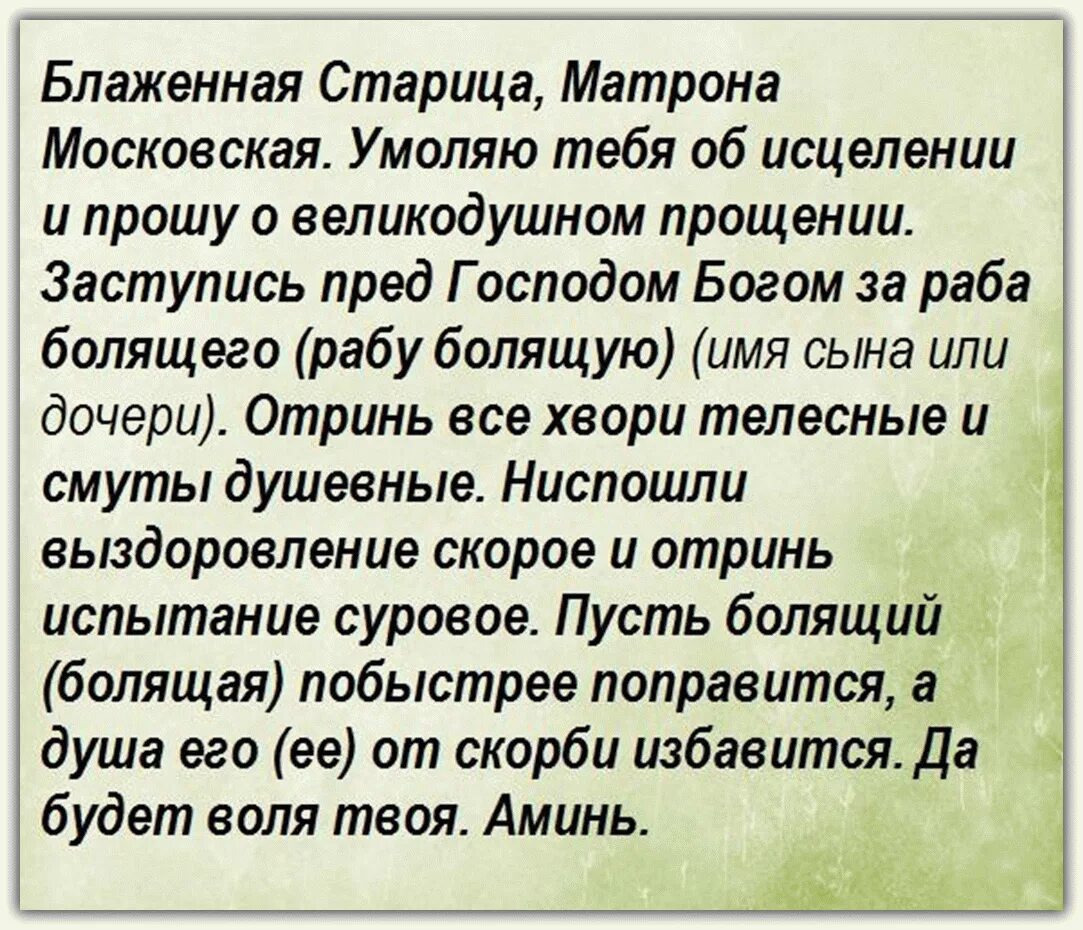 Блаженная Старица, Матрона Московская. Умоляю тебя об исцелении и прошу о великодушном прощении. Заступись пред Господом Богом за раба болящего (рабу болящую) (имя сына или дочери). Отринь все хвори телесные и смуты душевные. Ниспошли выздоровление скорое и отринь испытание суровое. Пусть болящий (болящая) побыстрее поправится, а душа его (ее) от скорби избавится. Да будет воля твоя. Аминь.